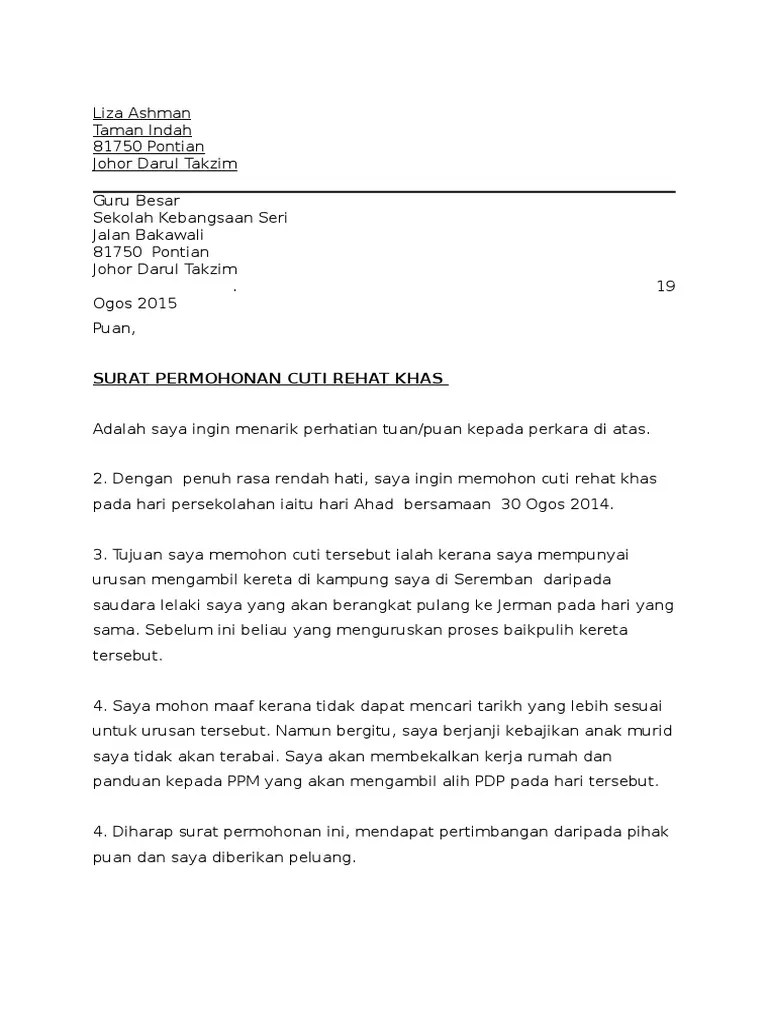 Liza Ashman
Taman Indah
81750 Pontian
Johor Darul Takzim

Guru Besar
Sekolah Kebangsaan Seri
Jalan Bakawali
81750 Pontian
Johor Darul Takzim
. 19
Ogos 2015
Puan,

SURAT PERMOHONAN CUTI REHAT KHAS

Adalah saya ingin menarik perhatian tuan/puan kepada perkara di atas.

2. Dengan penuh rasa rendah hati, saya ingin memohon cuti rehat khas pada hari persekolahan iaitu hari Ahad bersamaan 30 Ogos 2014.

3. Tujuan saya memohon cuti tersebut ialah kerana saya mempunyai urusan mengambil kereta di kampung saya di Seremban daripada saudara lelaki saya yang akan berangkat pulang ke Jerman pada hari yang sama. Sebelum ini beliau yang menguruskan proses baikpulih kereta tersebut.

4. Saya mohon maaf kerana tidak dapat mencari tarikh yang lebih sesuai untuk urusan tersebut. Namun bergitu, saya berjanji kebajikan anak murid saya tidak akan terabai. Saya akan membekalkan kerja rumah dan panduan kepada PPM yang akan mengambil alih PDP pada hari tersebut.

4. Diharap surat permohonan ini, mendapat pertimbangan daripada pihak puan dan saya diberikan peluang.